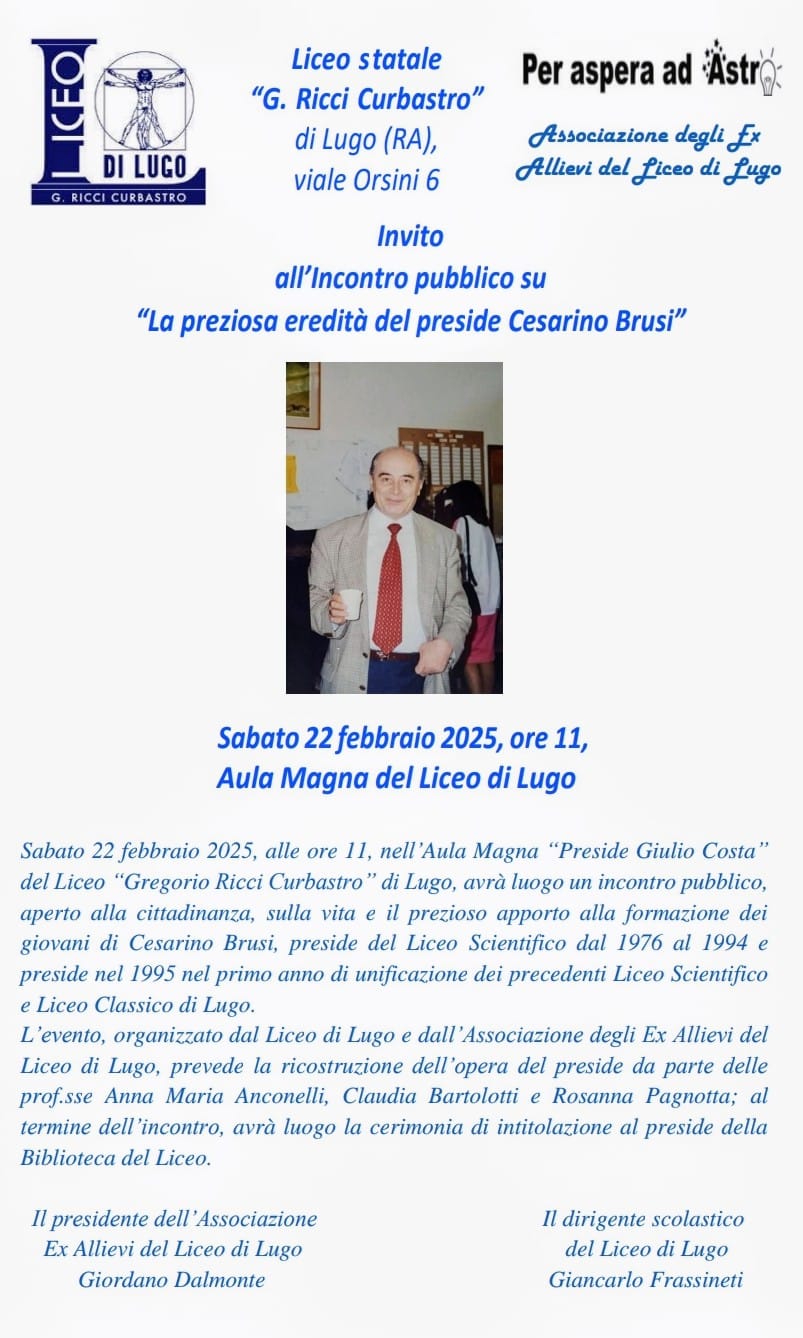 LICEO DI LUGO
G. RICCI CURBASTRO

Liceo statale
"G. Ricci Curbastro"
di Lugo (RA),
viale Orsini 6

Per aspera ad Astra

Associazione degli Ex Allievi del Liceo di Lugo

Invito
all'Incontro pubblico su
"La preziosa eredità del preside Cesarino Brusi"

Sabato 22 febbraio 2025, ore 11,
Aula Magna del Liceo di Lugo

Sabato 22 febbraio 2025, alle ore 11, nell'Aula Magna "Preside Giulio Costa" del Liceo "Gregorio Ricci Curbastro" di Lugo, avrà luogo un incontro pubblico, aperto alla cittadinanza, sulla vita e il prezioso apporto alla formazione dei giovani di Cesarino Brusi, preside del Liceo Scientifico dal 1976 al 1994 e preside nel 1995 nel primo anno di unificazione dei precedenti Liceo Scientifico e Liceo Classico di Lugo.
L'evento, organizzato dal Liceo di Lugo e dall'Associazione degli Ex Allievi del Liceo di Lugo, prevede la ricostruzione dell'opera del preside da parte delle prof.sse Anna Maria Anconelli, Claudia Bartolotti e Rosanna Pagnotta; al termine dell'incontro, avrà luogo la cerimonia di intitolazione al preside della Biblioteca del Liceo.

Il presidente dell'Associazione
Ex Allievi del Liceo di Lugo
Giordano Dalmonte

Il dirigente scolastico
del Liceo di Lugo
Giancarlo Frassineti